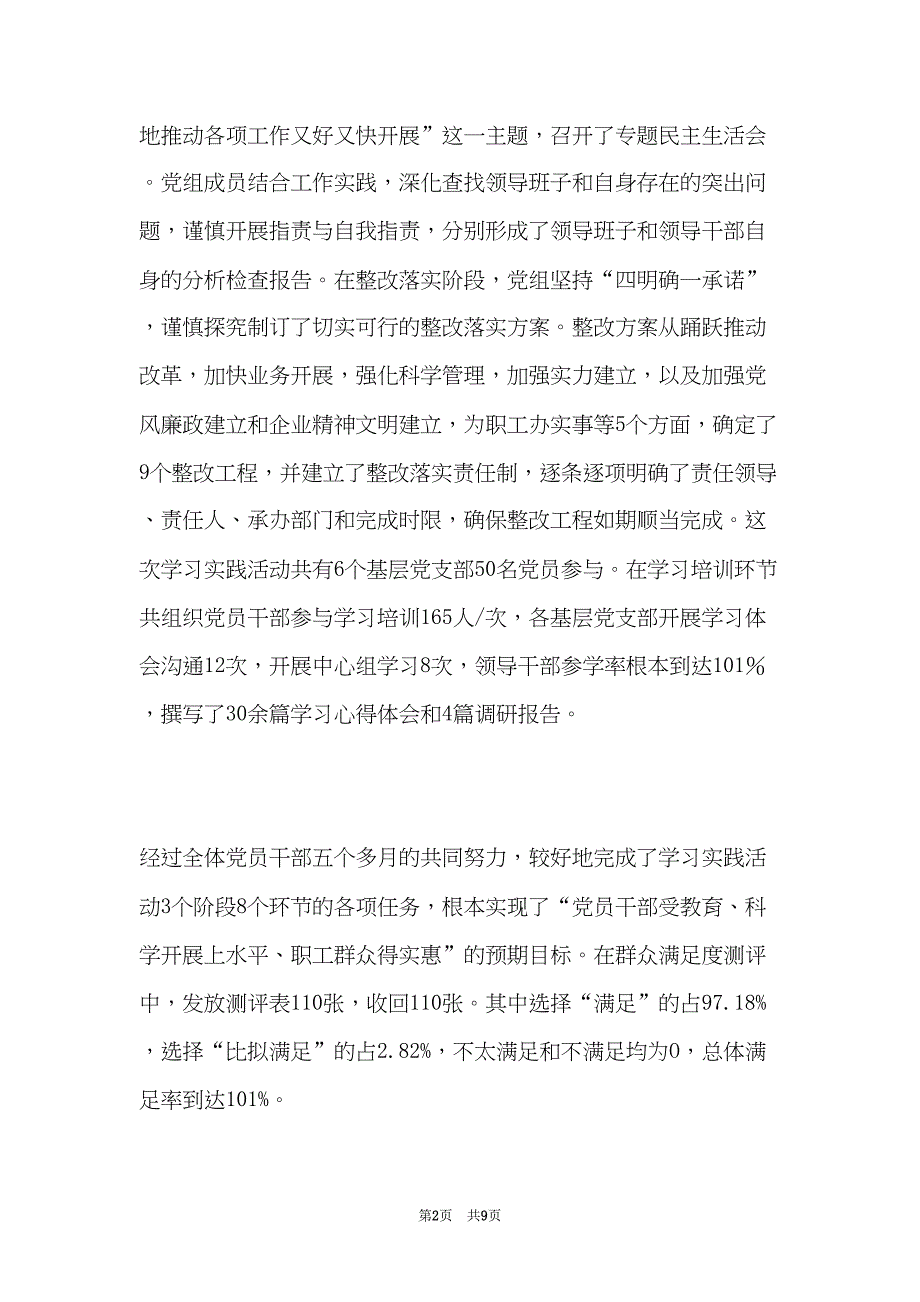 地推动各项工作又好又快开展”这一主题，召开了专题民主生活会。党组成员结合工作实践，深化查找领导班子和自身存在的突出问题，谨慎开展指责与自我指责，分别形成了领导班子和领导干部自身的分析检查报告。在整改落实阶段，党组坚持“四明确一承诺”，谨慎探究制订了切实可行的整改落实方案。整改方案从踊跃推动改革，加快业务开展，强化科学管理，加强实力建立，以及加强党风廉政建立和企业精神文明建立，为职工办实事等5个方面，确定了9个整改工程，并建立了整改落实责任制，逐条逐项明确了责任领导、责任人、承办部门和完成时限，确保整改工程如期顺当完成。这次学习实践活动共有6个基层党支部50名党员参与。在学习培训环节共组织党员干部参与学习培训165人/次，各基层党支部开展学习体会沟通12次，开展中心组学习8次，领导干部参学率根本到达101%，撰写了30余篇学习心得体会和4篇调研报告。

经过全体党员干部五个多月的共同努力，较好地完成了学习实践活动3个阶段8个环节的各项任务，根本实现了“党员干部受教育、科学开展上水平、职工群众得实惠”的预期目标。在群众满足度测评中，发放测评表110张，收回110张。其中选择“满足”的占97.18%，选择“比拟满足”的占2.82%，不太满足和不满足均为0，总体满足率到达101%。

第2页 共9页